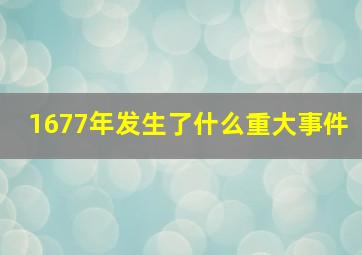 1677年发生了什么重大事件